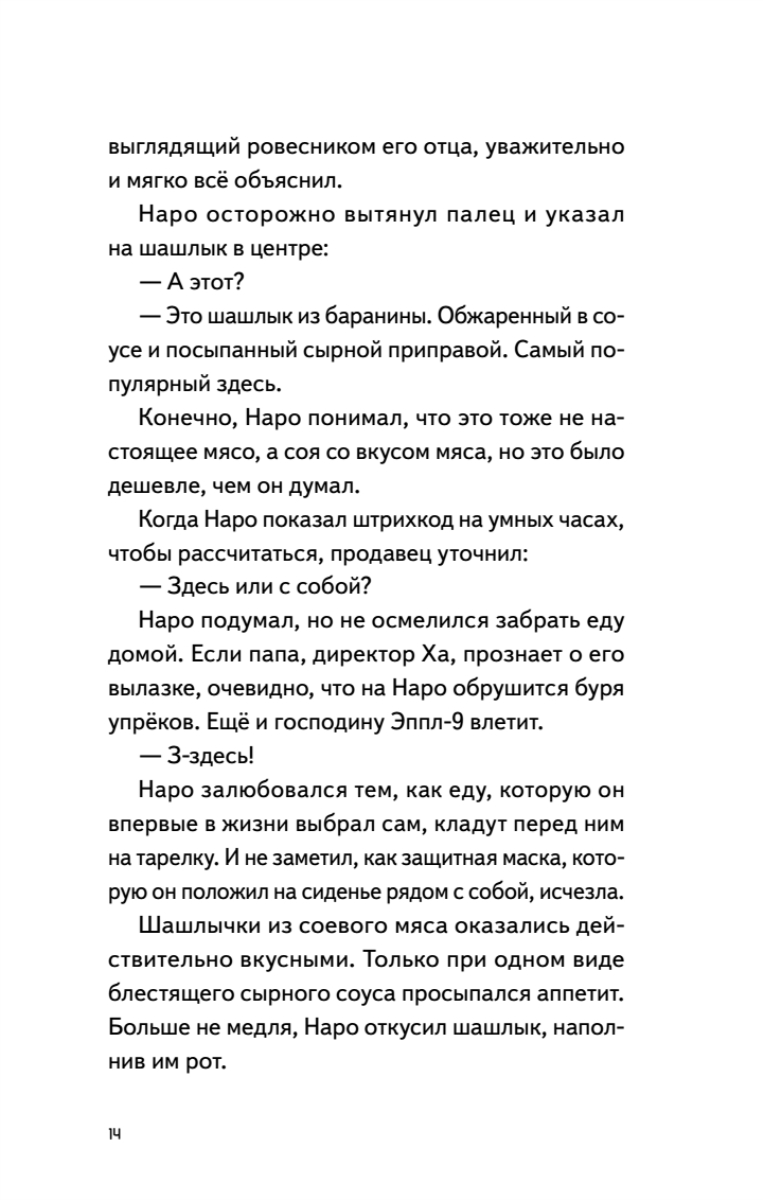 выглядящий ровесником его отца, уважительно и мягко всё объяснил.

Наро осторожно вытянул палец и указал на шашлык в центре:

— А этот?

— Это шашлык из баранины. Обжаренный в соусе и посыпанный сырной приправой. Самый популярный здесь.

Конечно, Наро понимал, что это тоже не настоящее мясо, а соя со вкусом мяса, но это было дешевле, чем он думал.

Когда Наро показал штрихкод на умных часах, чтобы рассчитаться, продавец уточнил:

— Здесь или с собой?

Наро подумал, но не осмелился забрать еду домой. Если папа, директор Ха, прознает о его вылазке, очевидно, что на Наро обрушится буря упрёков. Ещё и господину Эппл-9 влетит.

— З-здесь!

Наро залюбовался тем, как еду, которую он впервые в жизни выбрал сам, кладут перед ним на тарелку. И не заметил, как защитная маска, которую он положил на сиденье рядом с собой, исчезла.

Шашлычки из соевого мяса оказались действительно вкусными. Только при одном виде блестящего сырного соуса просыпался аппетит. Больше не медля, Наро откусил шашлык, наполнив им рот.

14